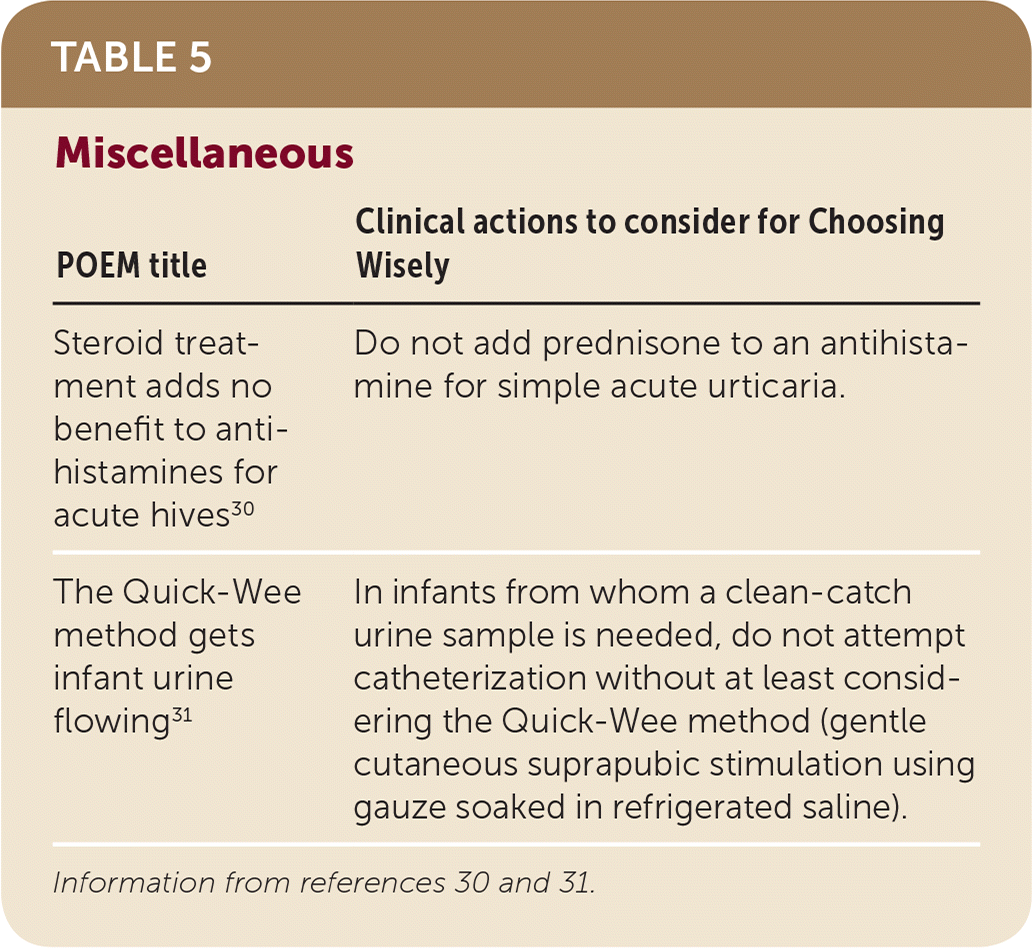 TABLE 5

Miscellaneous

| POEM title | Clinical actions to consider for Choosing Wisely |
|---|---|
| Steroid treatment adds no benefit to antihistamines for acute hives$^{30}$ | Do not add prednisone to an antihistamine for simple acute urticaria. |
| The Quick-Wee method gets infant urine flowing$^{31}$ | In infants from whom a clean-catch urine sample is needed, do not attempt catheterization without at least considering the Quick-Wee method (gentle cutaneous suprapubic stimulation using gauze soaked in refrigerated saline). |

Information from references 30 and 31.